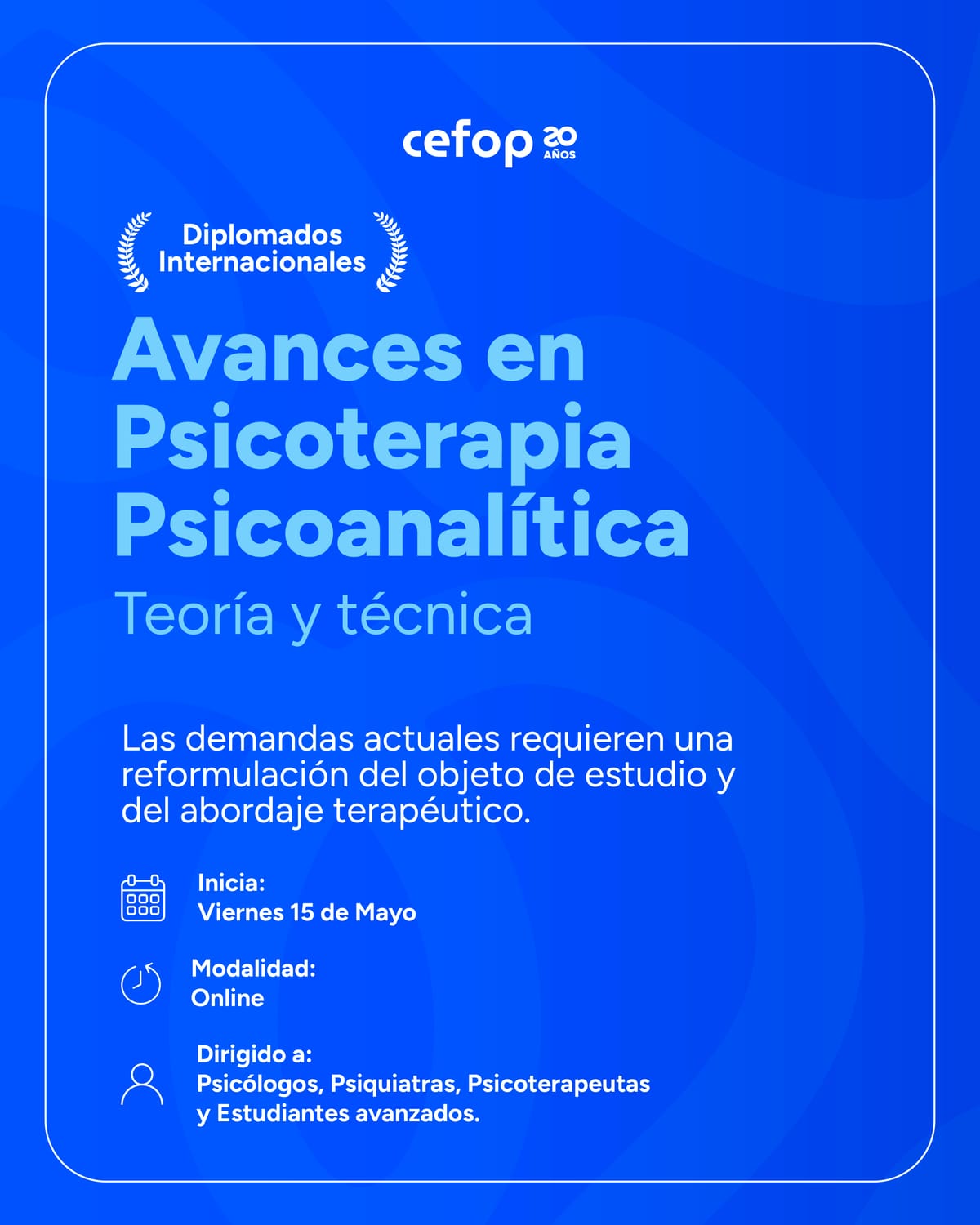 cefop 20 AÑOS

Diplomados
Internacionales

Avances en
Psicoterapia
Psicoanalítica

Teoría y técnica

Las demandas actuales requieren una reformulación del objeto de estudio y del abordaje terapéutico.

Inicia:
Viernes 15 de Mayo

Modalidad:
Online

Dirigido a:
Psicólogos, Psiquiatras, Psicoterapeutas
y Estudiantes avanzados.